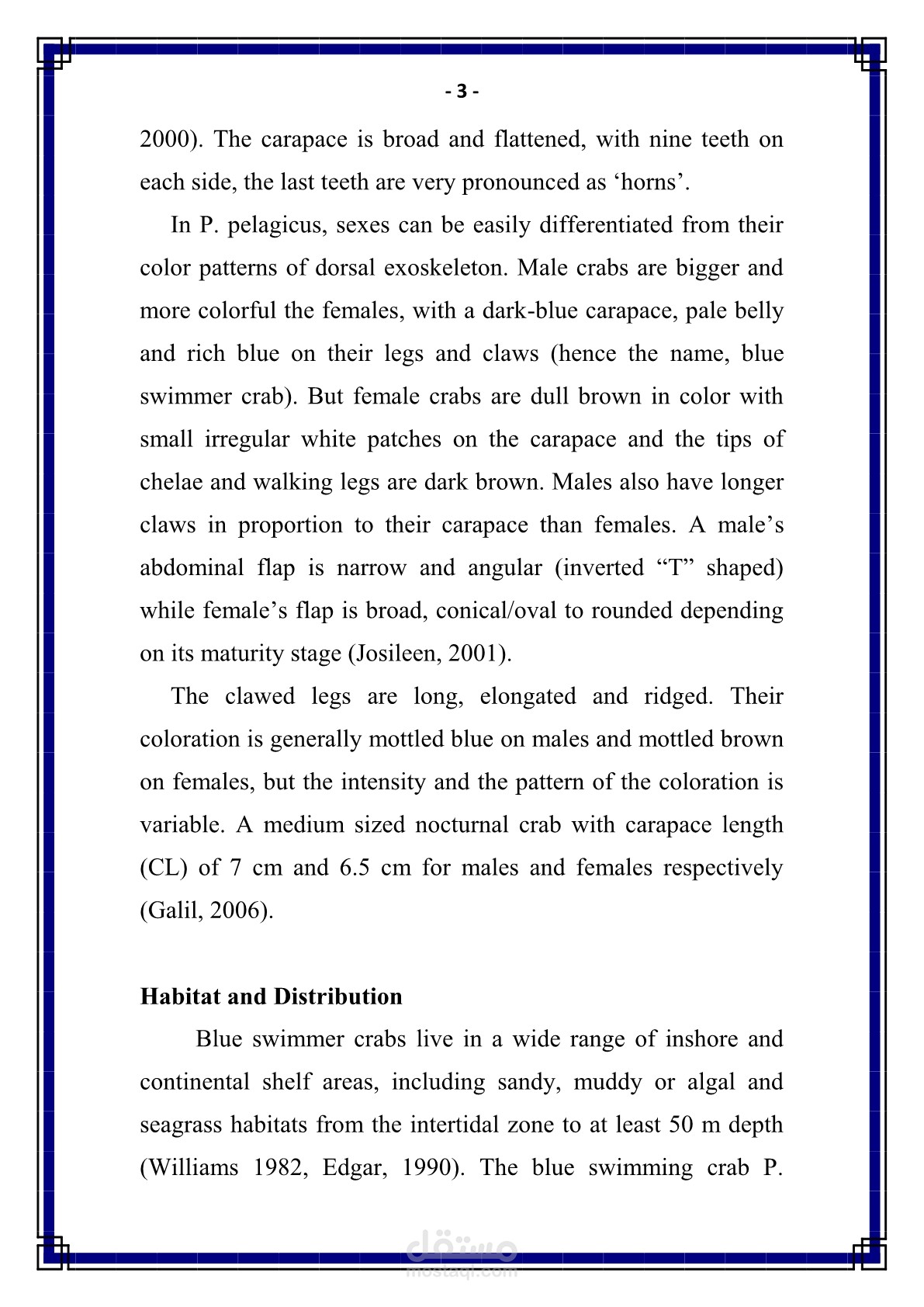 - 3 -

2000). The carapace is broad and flattened, with nine teeth on each side, the last teeth are very pronounced as ‘horns’.

In P. pelagicus, sexes can be easily differentiated from their color patterns of dorsal exoskeleton. Male crabs are bigger and more colorful the females, with a dark-blue carapace, pale belly and rich blue on their legs and claws (hence the name, blue swimmer crab). But female crabs are dull brown in color with small irregular white patches on the carapace and the tips of chelae and walking legs are dark brown. Males also have longer claws in proportion to their carapace than females. A male’s abdominal flap is narrow and angular (inverted “T” shaped) while female’s flap is broad, conical/oval to rounded depending on its maturity stage (Josileen, 2001).

The clawed legs are long, elongated and ridged. Their coloration is generally mottled blue on males and mottled brown on females, but the intensity and the pattern of the coloration is variable. A medium sized nocturnal crab with carapace length (CL) of 7 cm and 6.5 cm for males and females respectively (Galil, 2006).

Habitat and Distribution

Blue swimmer crabs live in a wide range of inshore and continental shelf areas, including sandy, muddy or algal and seagrass habitats from the intertidal zone to at least 50 m depth (Williams 1982, Edgar, 1990). The blue swimming crab P.

مستقل
mostaql.com